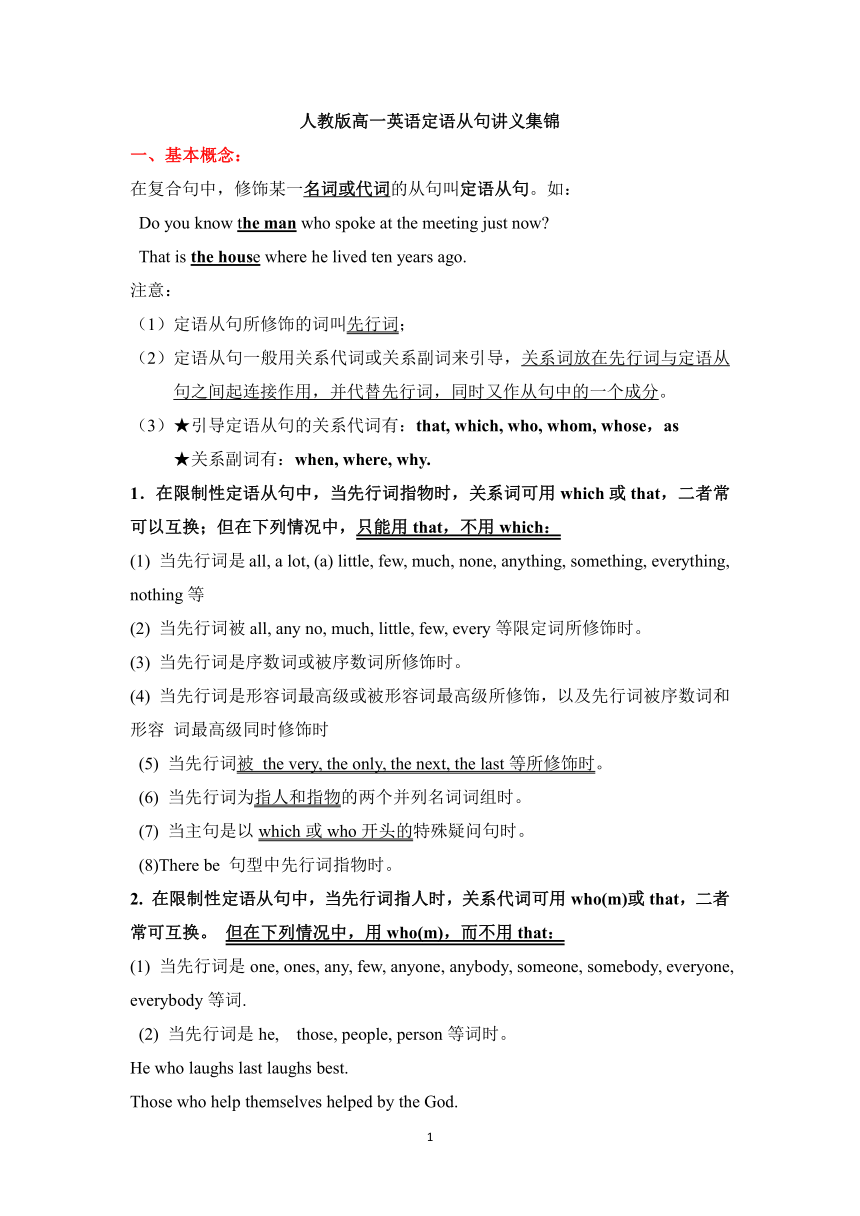 人教版高一英语定语从句讲义集锦

一、基本概念：

在复合句中，修饰某一名词或代词的从句叫定语从句。如：

Do you know the man who spoke at the meeting just now?

That is the house where he lived ten years ago.

注意：

（1）定语从句所修饰的词叫先行词；

（2）定语从句一般用关系代词或关系副词来引导，关系词放在先行词与定语从句之间起连接作用，并代替先行词，同时又作从句中的一个成分。

（3）★引导定语从句的关系代词有：that, which, who, whom, whose，as

★关系副词有：when, where, why.

1．在限制性定语从句中，当先行词指物时，关系词可用 which 或 that，二者常可以互换；但在下列情况中，只能用 that，不用 which：

(1) 当先行词是 all, a lot, (a) little, few, much, none, anything, something, everything, nothing 等

(2) 当先行词被 all, any no, much, little, few, every 等限定词所修饰时。

(3) 当先行词是序数词或被序数词所修饰时。

(4) 当先行词是形容词最高级或被形容词最高级所修饰，以及先行词被序数词和形容 词最高级同时修饰时

(5) 当先行词被 the very, the only, the next, the last 等所修饰时。

(6) 当先行词为指人和指物的两个并列名词词组时。

(7) 当主句是以 which 或 who 开头的特殊疑问句时。

(8)There be 句型中先行词指物时。

2. 在限制性定语从句中，当先行词指人时，关系代词可用 who(m)或 that，二者常可互换。 但在下列情况中，用 who(m)，而不用 that：

(1) 当先行词是 one, ones, any, few, anyone, anybody, someone, somebody, everyone, everybody 等词.

(2) 当先行词是 he, those, people, person 等词时。

He who laughs last laughs best.

Those who help themselves helped by the God.

1